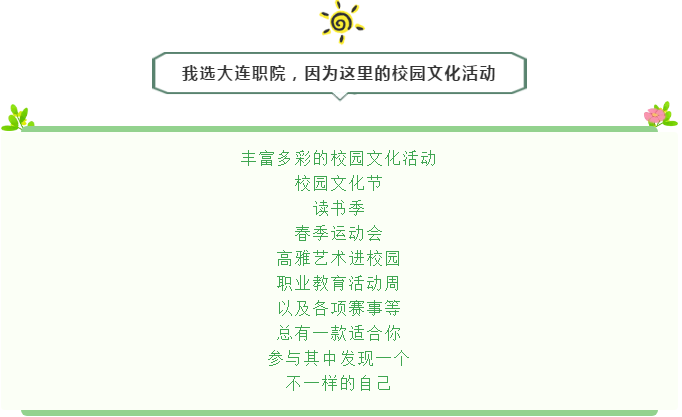 我选大连职院，因为这里的校园文化活动

丰富多彩的校园文化活动
校园文化节
读书季
春季运动会
高雅艺术进校园
职业教育活动周
以及各项赛事等
总有一款适合你
参与其中发现一个
不一样的自己